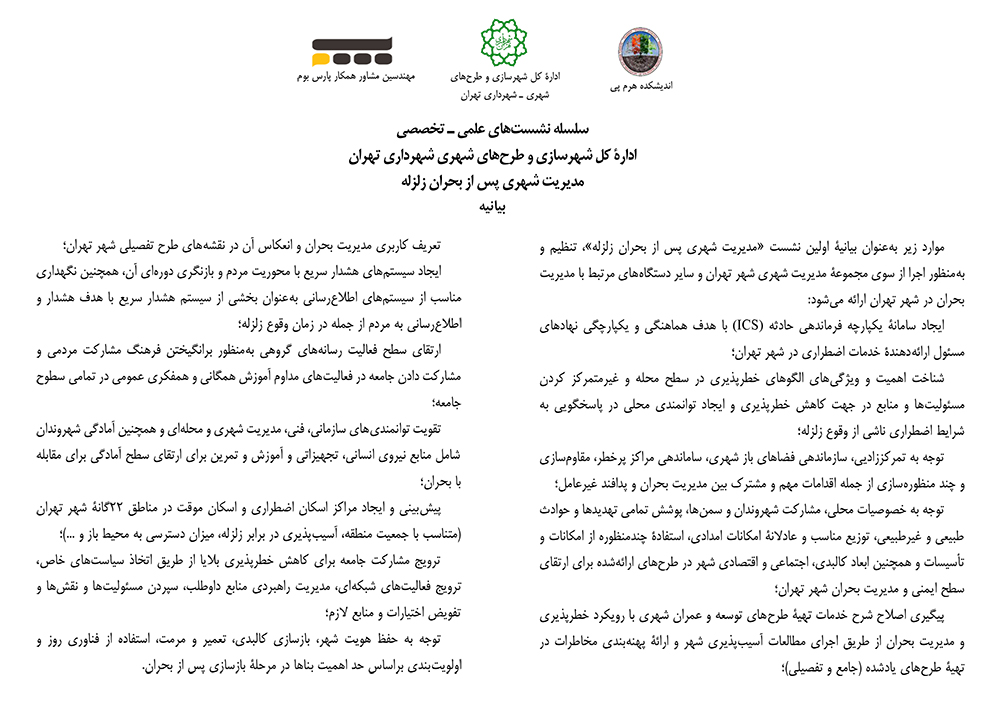 اندیشکده هرم پی

ادارهٔ کل شهرسازی و طرح‌های شهری ـ شهرداری تهران

مهندسین مشاور همکار پارس بوم

سلسله نشست‌های علمی ـ تخصصی
ادارهٔ کل شهرسازی و طرح‌های شهری شهرداری تهران
مدیریت شهری پس از بحران زلزله
بیانیه

موارد زیر به‌عنوان بیانیهٔ اولین نشست «مدیریت شهری پس از بحران زلزله»، تنظیم و به‌منظور اجرا از سوی مجموعهٔ مدیریت شهری شهر تهران و سایر دستگاه‌های مرتبط با مدیریت بحران در شهر تهران ارائه می‌شود:

ایجاد سامانهٔ یکپارچه فرماندهی حادثه (ICS) با هدف هماهنگی و یکپارچگی نهادهای مسئول ارائه‌دهندهٔ خدمات اضطراری در شهر تهران؛

شناخت اهمیت و ویژگی‌های الگوهای خطرپذیری در سطح محله و غیرمتمرکز کردن مسئولیت‌ها و منابع در جهت کاهش خطرپذیری و ایجاد توانمندی محلی در پاسخگویی به شرایط اضطراری ناشی از وقوع زلزله؛

توجه به تمرکززدایی، سازماندهی فضاهای باز شهری، ساماندهی مراکز پرخطر، مقاوم‌سازی و چند منظوره‌سازی از جمله اقدامات مهم و مشترک بین مدیریت بحران و پدافند غیرعامل؛

توجه به خصوصیات محلی، مشارکت شهروندان و سمن‌ها، پوشش تمامی تهدیدها و حوادث طبیعی و غیرطبیعی، توزیع مناسب و عادلانهٔ امکانات امدادی، استفادهٔ چندمنظوره از امکانات و تأسیسات و همچنین ابعاد کالبدی، اجتماعی و اقتصادی شهر در طرح‌های ارائه‌شده برای ارتقای سطح ایمنی و مدیریت بحران شهر تهران؛

پیگیری اصلاح شرح خدمات تهیهٔ طرح‌های توسعه و عمران شهری با رویکرد خطرپذیری و مدیریت بحران از طریق اجرای مطالعات آسیب‌پذیری شهر و ارائهٔ پهنه‌بندی مخاطرات در تهیهٔ طرح‌های یادشده (جامع و تفصیلی)؛

تعریف کاربری مدیریت بحران و انعکاس آن در نقشه‌های طرح تفصیلی شهر تهران؛

ایجاد سیستم‌های هشدار سریع با محوریت مردم و بازنگری دوره‌ای آن، همچنین نگهداری مناسب از سیستم‌های اطلاع‌رسانی به‌عنوان بخشی از سیستم هشدار سریع با هدف هشدار و اطلاع‌رسانی به مردم از جمله در زمان وقوع زلزله؛

ارتقای سطح فعالیت رسانه‌های گروهی به‌منظور برانگیختن فرهنگ مشارکت مردمی و مشارکت دادن جامعه در فعالیت‌های مداوم آموزش همگانی و همفکری عمومی در تمامی سطوح جامعه؛

تقویت توانمندی‌های سازمانی، فنی، مدیریت شهری و محله‌ای و همچنین آمادگی شهروندان شامل منابع نیروی انسانی، تجهیزاتی و آموزش و تمرین برای ارتقای سطح آمادگی برای مقابله با بحران؛

پیش‌بینی و ایجاد مراکز اسکان اضطراری و اسکان موقت در مناطق ۲۲گانهٔ شهر تهران (متناسب با جمعیت منطقه، آسیب‌پذیری در برابر زلزله، میزان دسترسی به محیط باز و ...)؛

ترویج مشارکت جامعه برای کاهش خطرپذیری بلایا از طریق اتخاذ سیاست‌های خاص، ترویج فعالیت‌های شبکه‌ای، مدیریت راهبردی منابع داوطلب، سپردن مسئولیت‌ها و نقش‌ها و تفویض اختیارات و منابع لازم؛

توجه به حفظ هویت شهر، بازسازی کالبدی، تعمیر و مرمت، استفاده از فناوری روز و اولویت‌بندی براساس حد اهمیت بناها در مرحلهٔ بازسازی پس از بحران.